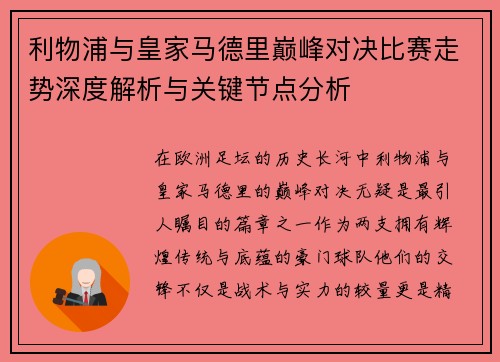 利物浦与皇家马德里巅峰对决比赛走势深度解析与关键节点分析

在欧洲足坛的历史长河中利物浦与皇家马德里的巅峰对决无疑是最引人瞩目的篇章之一作为两支拥有辉煌传统与底蕴的豪门球队他们的交锋不仅是战术与实力的较量更是精